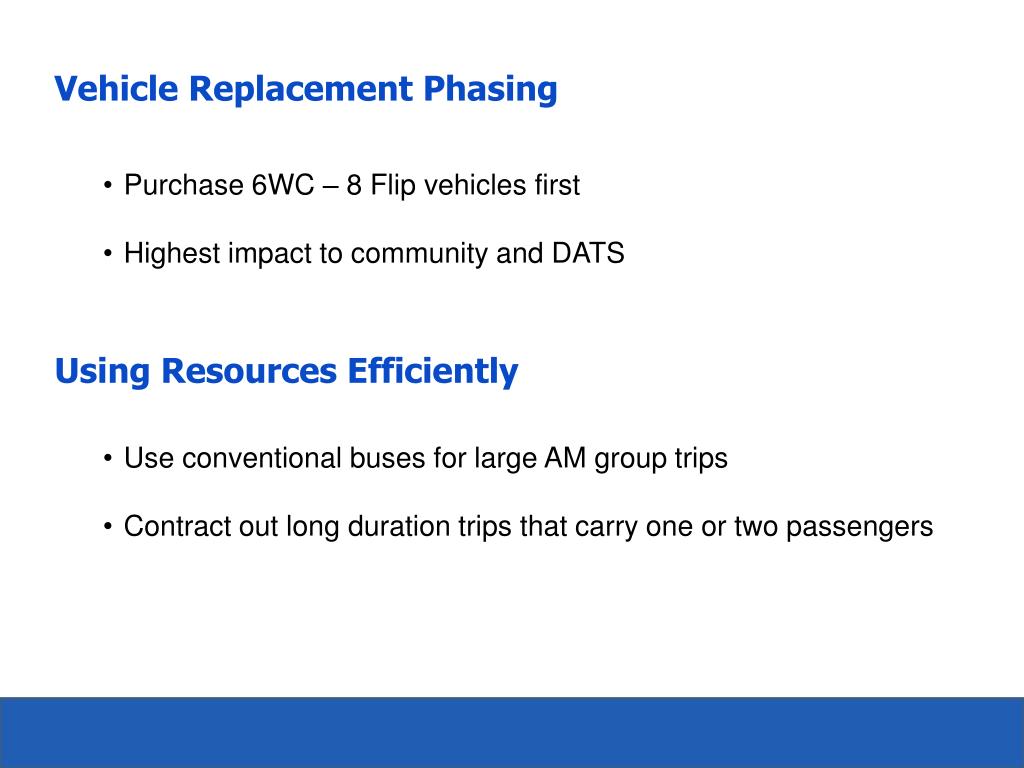 Vehicle Replacement Phasing

• Purchase 6WC – 8 Flip vehicles first

• Highest impact to community and DATS

Using Resources Efficiently

• Use conventional buses for large AM group trips

• Contract out long duration trips that carry one or two passengers